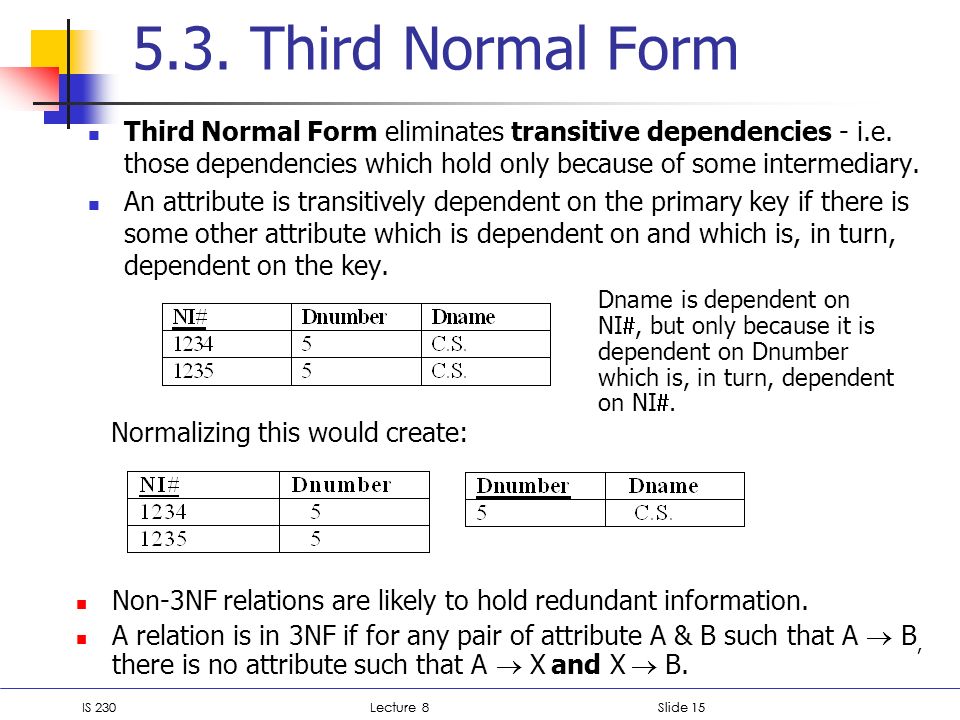 5.3. Third Normal Form

Third Normal Form eliminates transitive dependencies - i.e. those dependencies which hold only because of some intermediary.

An attribute is transitively dependent on the primary key if there is some other attribute which is dependent on and which is, in turn, dependent on the key.

| NI# | Dnumber | Dname |
|---|---|---|
| 1234 | 5 | C.S. |
| 1235 | 5 | C.S. |

Dname is dependent on NI#, but only because it is dependent on Dnumber which is, in turn, dependent on NI#.

Normalizing this would create:

| NI# | Dnumber |
|---|---|
| 1234 | 5 |
| 1235 | 5 |

| Dnumber | Dname |
|---|---|
| 5 | C.S. |

Non-3NF relations are likely to hold redundant information.

A relation is in 3NF if for any pair of attribute A & B such that $A \rightarrow B$, there is no attribute such that $A \rightarrow X$ and $X \rightarrow B$.

IS 230 Lecture 8 Slide 15